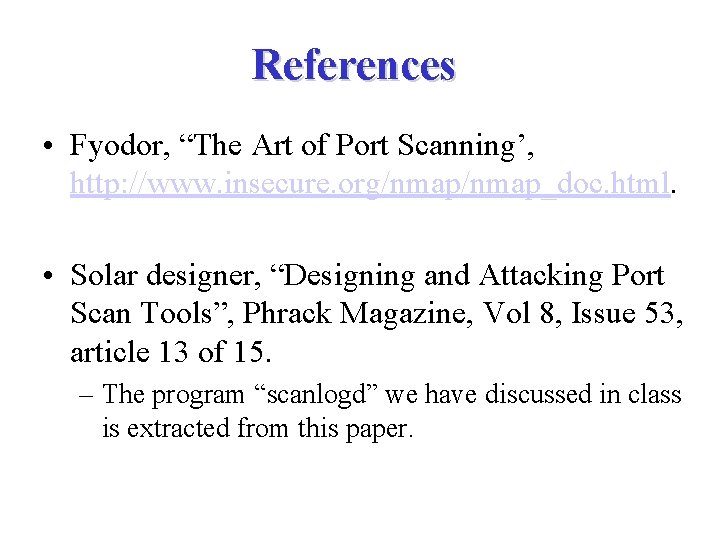 References

• Fyodor, “The Art of Port Scanning’, http://www.insecure.org/nmap/nmap_doc.html.

• Solar designer, “Designing and Attacking Port Scan Tools”, Phrack Magazine, Vol 8, Issue 53, article 13 of 15.

– The program “scanlogd” we have discussed in class is extracted from this paper.